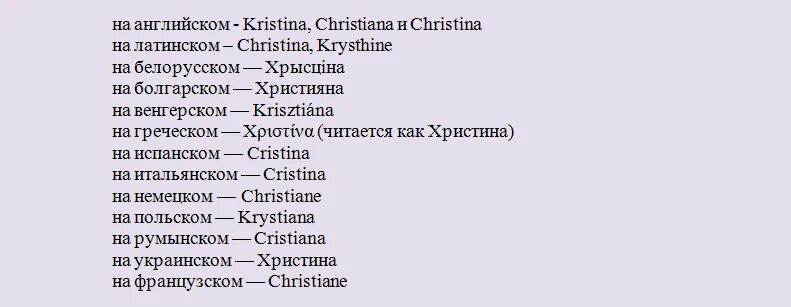 на английском - Kristina, Christiana и Christina
на латинском – Christina, Krysthine
на белорусском — Хрысціна
на болгарском — Християна
на венгерском — Krisztiána
на греческом — Χριστίνα (читается как Христина)
на испанском — Cristina
на итальянском — Cristina
на немецком — Christiane
на польском — Krystiana
на румынском — Cristiana
на украинском — Христина
на французском — Christiane